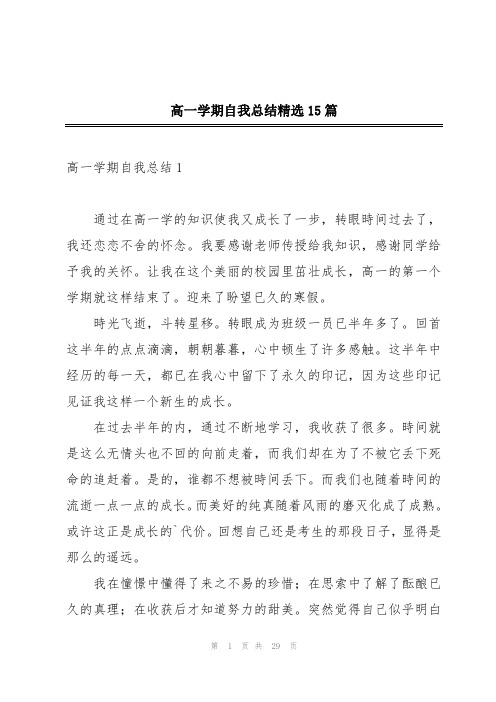 高一学期自我总结精选15篇

高一学期自我总结1

通过在高一学的知识使我又成长了一步，转眼時间过去了，我还恋恋不舍的怀念。我要感谢老师传授给我知识，感谢同学给予我的关怀。让我在这个美丽的校园里茁壮成长，高一的第一个学期就这样结束了。迎来了盼望已久的寒假。

時光飞逝，斗转星移。转眼成为班级一员已半年多了。回首这半年的点点滴滴，朝朝暮暮，心中顿生了许多感触。这半年中经历的每一天，都已在我心中留下了永久的印记，因为这些印记见证我这样一个新生的成长。

在过去半年的内，通过不断地学习，我收获了很多。時间就是这么无情头也不回的向前走着，而我们却在为了不被它丢下死命的追赶着。是的，谁都不想被時间丢下。而我们也随着時间的流逝一点一点的成长。而美好的纯真随着风雨的磨灭化成了成熟。或许这正是成长的`代价。回想自己还是考生的那段日子，显得是那么的遥远。

我在憧憬中懂得了来之不易的珍惜；在思索中了解了酝酿已久的真理；在收获后才知道努力的甜美。突然觉得自己似乎明白

第 1 页 共 29 页